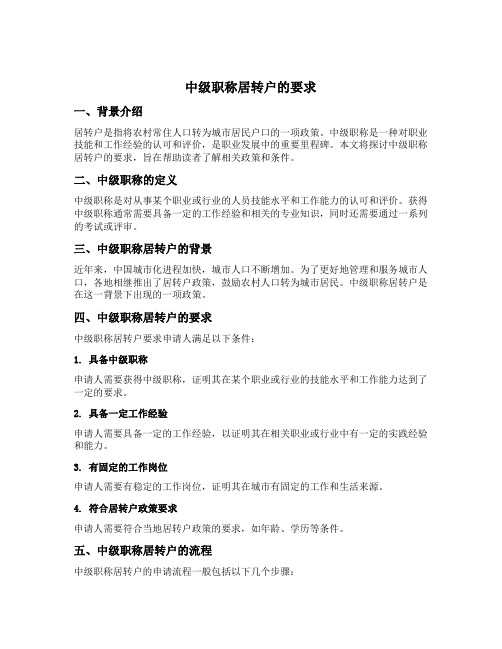 中级职称居转户的要求

一、背景介绍

居转户是指将农村常住人口转为城市居民户口的一项政策。中级职称是一种对职业技能和工作经验的认可和评价，是职业发展中的重要里程碑。本文将探讨中级职称居转户的要求，旨在帮助读者了解相关政策和条件。

二、中级职称的定义

中级职称是对从事某个职业或行业的人员技能水平和工作能力的认可和评价。获得中级职称通常需要具备一定的工作经验和相关的专业知识，同时还需要通过一系列的考试或评审。

三、中级职称居转户的背景

近年来，中国城市化进程加快，城市人口不断增加。为了更好地管理和服务城市人口，各地相继推出了居转户政策，鼓励农村人口转为城市居民。中级职称居转户是在这一背景下出现的一项政策。

四、中级职称居转户的要求

中级职称居转户要求申请人满足以下条件：

1. 具备中级职称

申请人需要获得中级职称，证明其在某个职业或行业的技能水平和工作能力达到了一定的要求。

2. 具备一定工作经验

申请人需要具备一定的工作经验，以证明其在相关职业或行业中有一定的实践经验和能力。

3. 有固定的工作岗位

申请人需要有稳定的工作岗位，证明其在城市有固定的工作和生活来源。

4. 符合居转户政策要求

申请人需要符合当地居转户政策的要求，如年龄、学历等条件。

五、中级职称居转户的流程

中级职称居转户的申请流程一般包括以下几个步骤：